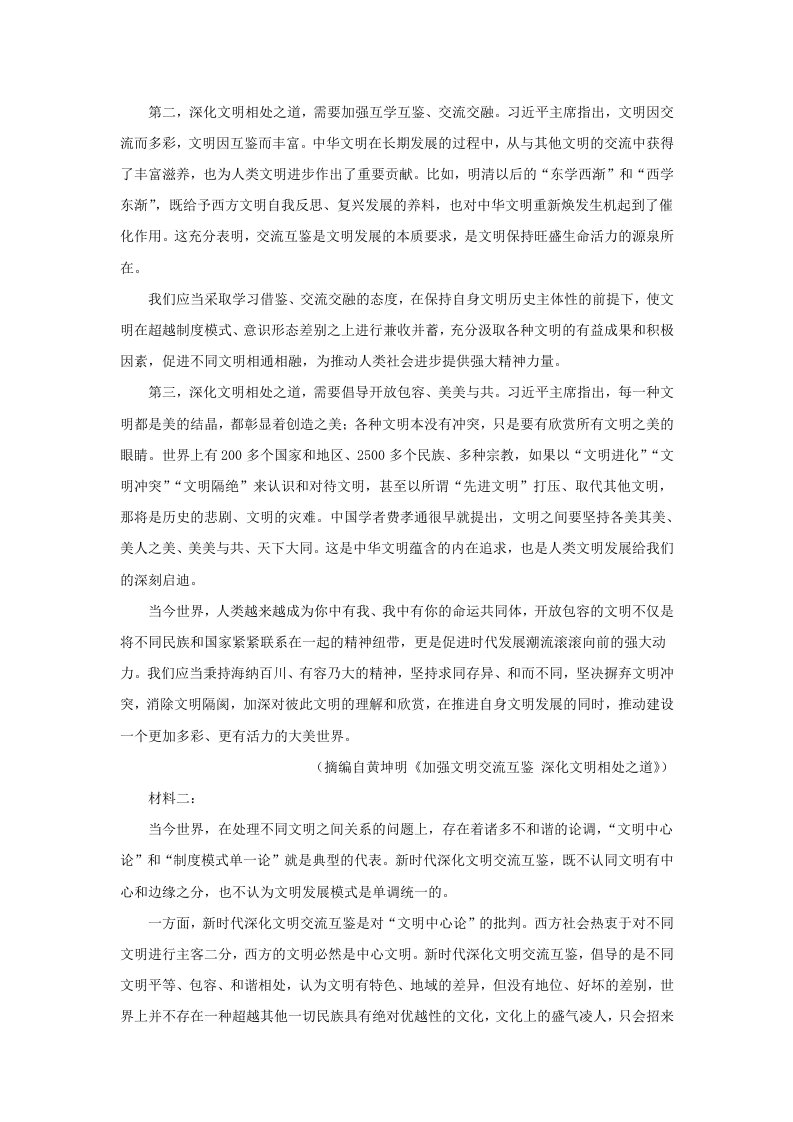 第二，深化文明相处之道，需要加强互学互鉴、交流交融。习近平主席指出，文明因交流而多彩，文明因互鉴而丰富。中华文明在长期发展的过程中，从与其他文明的交流中获得了丰富滋养，也为人类文明进步作出了重要贡献。比如，明清以后的“东学西渐”和“西学东渐”，既给予西方文明自我反思、复兴发展的养料，也对中华文明重新焕发生机起到了催化作用。这充分表明，交流互鉴是文明发展的本质要求，是文明保持旺盛生命活力的源泉所在。

我们应当采取学习借鉴、交流交融的态度，在保持自身文明历史主体性的前提下，使文明在超越制度模式、意识形态差别之上进行兼收并蓄，充分汲取各种文明的有益成果和积极因素，促进不同文明相通相融，为推动人类社会进步提供强大精神力量。

第三，深化文明相处之道，需要倡导开放包容、美美与共。习近平主席指出，每一种文明都是美的结晶，都彰显着创造之美；各种文明本没有冲突，只是要有欣赏所有文明之美的眼睛。世界上有200多个国家和地区、2500多个民族、多种宗教，如果以“文明进化”“文明冲突”“文明隔绝”来认识和对待文明，甚至以所谓“先进文明”打压、取代其他文明，那将是历史的悲剧、文明的灾难。中国学者费孝通很早就提出，文明之间要坚持各美其美、美人之美、美美与共、天下大同。这是中华文明蕴含的内在追求，也是人类文明发展给我们的深刻启迪。

当今世界，人类越来越成为你中有我、我中有你的命运共同体，开放包容的文明不仅是将不同民族和国家紧紧联系在一起的精神纽带，更是促进时代发展潮流滚滚向前的强大动力。我们应当秉持海纳百川、有容乃大的精神，坚持求同存异、和而不同，坚决摒弃文明冲突，消除文明隔阂，加深对彼此文明的理解和欣赏，在推进自身文明发展的同时，推动建设一个更加多彩、更有活力的大美世界。

（摘编自黄坤明《加强文明交流互鉴 深化文明相处之道》）

材料二：

当今世界，在处理不同文明之间关系的问题上，存在着诸多不和谐的论调，“文明中心论”和“制度模式单一论”就是典型的代表。新时代深化文明交流互鉴，既不认同文明有中心和边缘之分，也不认为文明发展模式是单调统一的。

一方面，新时代深化文明交流互鉴是对“文明中心论”的批判。西方社会热衷于对不同文明进行主客二分，西方的文明必然是中心文明。新时代深化文明交流互鉴，倡导的是不同文明平等、包容、和谐相处，认为文明有特色、地域的差异，但没有地位、好坏的差别，世界上并不存在一种超越其他一切民族具有绝对优越性的文化，文化上的盛气凌人，只会招来